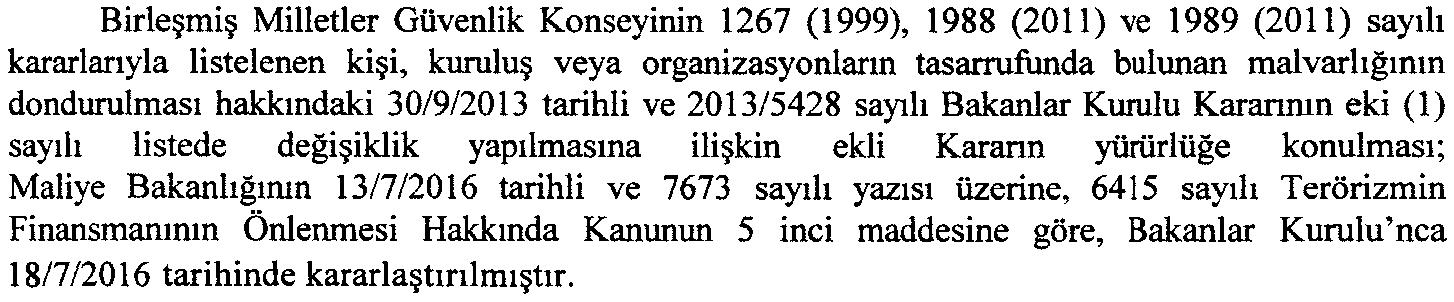 Birleşmiş Milletler Güvenlik Konseyinin 1267 (1999), 1988 (2011) ve 1989 (2011) sayılı kararlarıyla listelenen kişi, kuruluş veya organizasyonların tasarrufunda bulunan malvarlığının dondurulması hakkındaki 30/9/2013 tarihli ve 2013/5428 sayılı Bakanlar Kurulu Kararının eki (1) sayılı listede değişiklik yapılmasına ilişkin ekli Kararın yürürlüğe konulması; Maliye Bakanlığının 13/7/2016 tarihli ve 7673 sayılı yazısı üzerine, 6415 sayılı Terörizmin Finansmanının Önlenmesi Hakkında Kanunun 5 inci maddesine göre, Bakanlar Kurulu'nca 18/7/2016 tarihinde kararlaştırılmıştır.